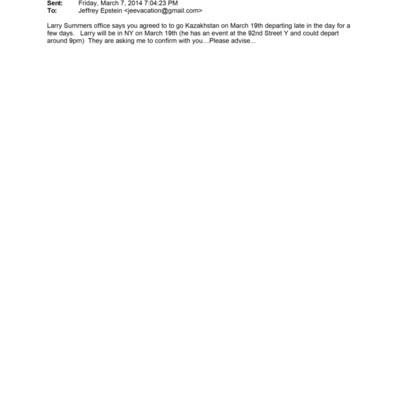 Sent: Friday, March 7, 2014 7:04:23 PM
To: Jeffrey Epstein <jeevacation@gmail.com>

Larry Summers office says you agreed to to go Kazakhstan on March 19th departing late in the day for a few days. Larry will be in NY on March 19th (he has an event at the 92nd Street Y and could depart around 9pm) They are asking me to confirm with you....Please advise...